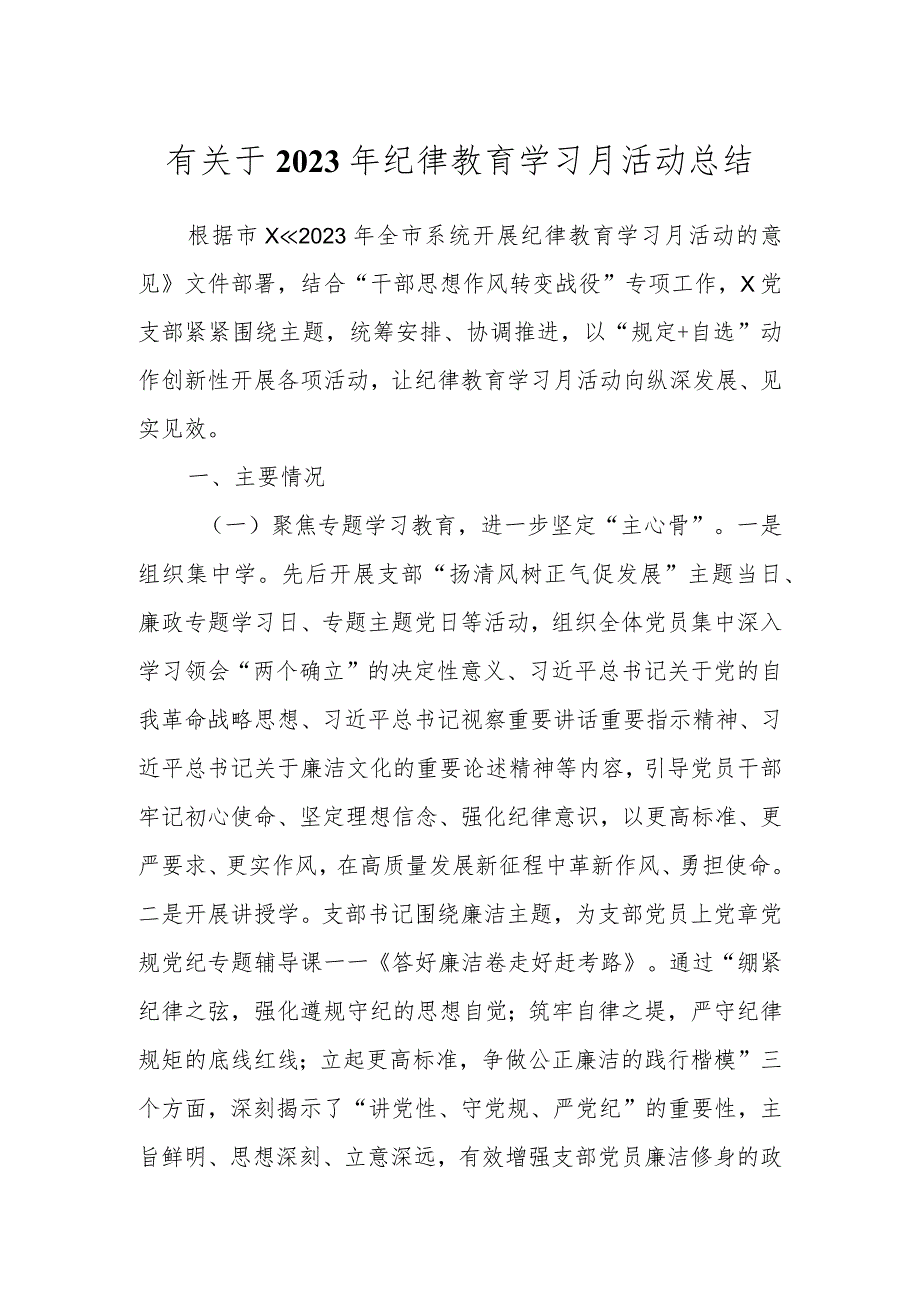 有关于2023年纪律教育学习月活动总结

根据市X≪2023年全市系统开展纪律教育学习月活动的意见》文件部署，结合“干部思想作风转变战役”专项工作，X党支部紧紧围绕主题，统筹安排、协调推进，以“规定+自选”动作创新性开展各项活动，让纪律教育学习月活动向纵深发展、见实见效。

一、主要情况

（一）聚焦专题学习教育，进一步坚定“主心骨”。一是组织集中学。先后开展支部“扬清风树正气促发展”主题当日、廉政专题学习日、专题主题党日等活动，组织全体党员集中深入学习领会“两个确立”的决定性意义、习近平总书记关于党的自我革命战略思想、习近平总书记视察重要讲话重要指示精神、习近平总书记关于廉洁文化的重要论述精神等内容，引导党员干部牢记初心使命、坚定理想信念、强化纪律意识，以更高标准、更严要求、更实作风，在高质量发展新征程中革新作风、勇担使命。二是开展讲授学。支部书记围绕廉洁主题，为支部党员上党章党规党纪专题辅导课一一《答好廉洁卷走好赶考路》。通过“绷紧纪律之弦，强化遵规守纪的思想自觉；筑牢自律之堤，严守纪律规矩的底线红线；立起更高标准，争做公正廉洁的践行楷模”三个方面，深刻揭示了“讲党性、守党规、严党纪”的重要性，主旨鲜明、思想深刻、立意深远，有效增强支部党员廉洁修身的政